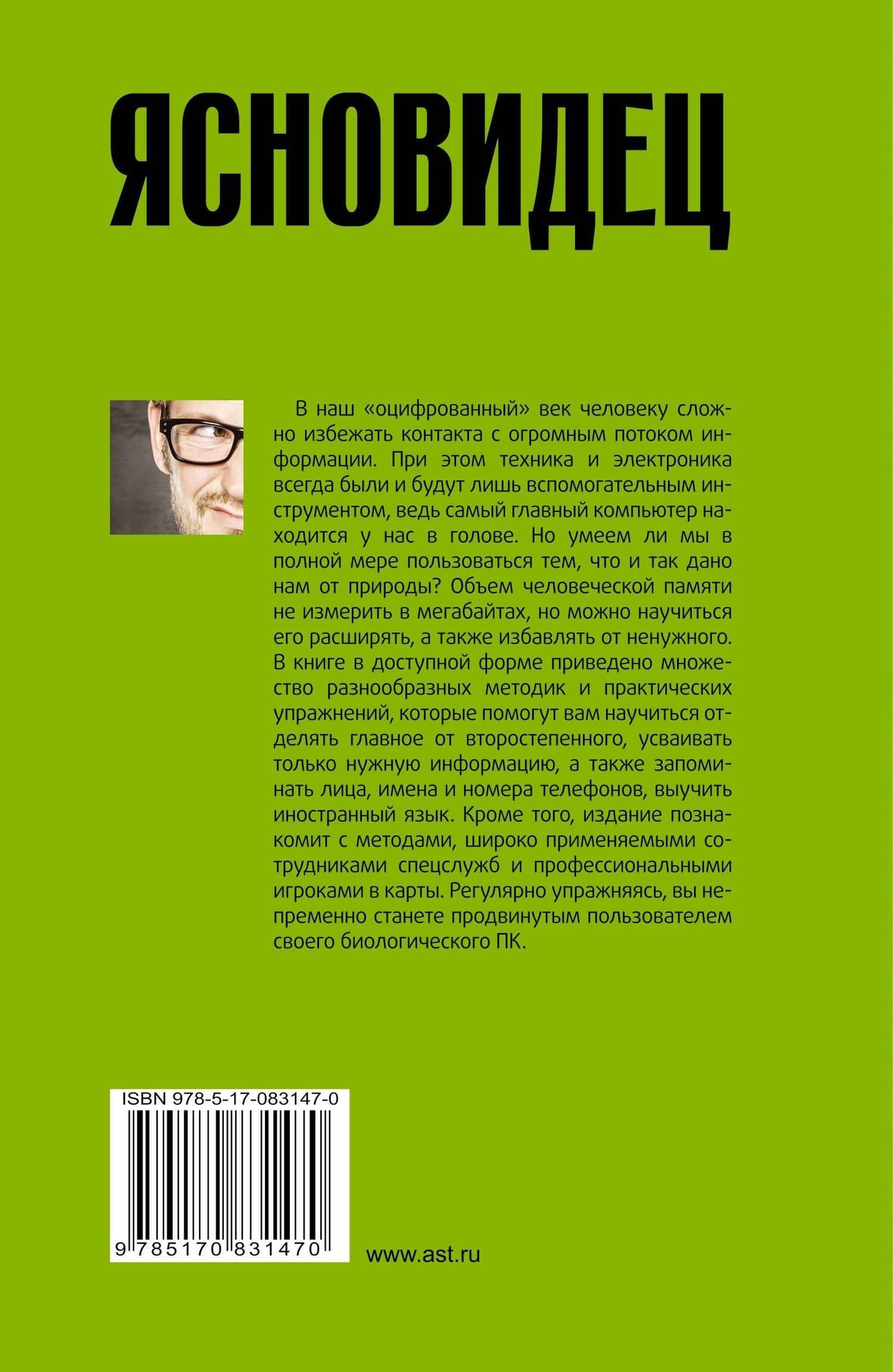 ЯСНОВИДЕЦ

В наш «оцифрованный» век человеку сложно избежать контакта с огромным потоком информации. При этом техника и электроника всегда были и будут лишь вспомогательным инструментом, ведь самый главный компьютер находится у нас в голове. Но умеем ли мы в полной мере пользоваться тем, что и так дано нам от природы? Объем человеческой памяти не измерить в мегабайтах, но можно научиться его расширять, а также избавлять от ненужного. В книге в доступной форме приведено множество разнообразных методик и практических упражнений, которые помогут вам научиться отделять главное от второстепенного, усваивать только нужную информацию, а также запоминать лица, имена и номера телефонов, выучить иностранный язык. Кроме того, издание познакомит с методами, широко применяемыми сотрудниками спецслужб и профессиональными игроками в карты. Регулярно упражняясь, вы непременно станете продвинутым пользователем своего биологического ПК.

ISBN 978-5-17-083147-0

9 785170 831470

www.ast.ru